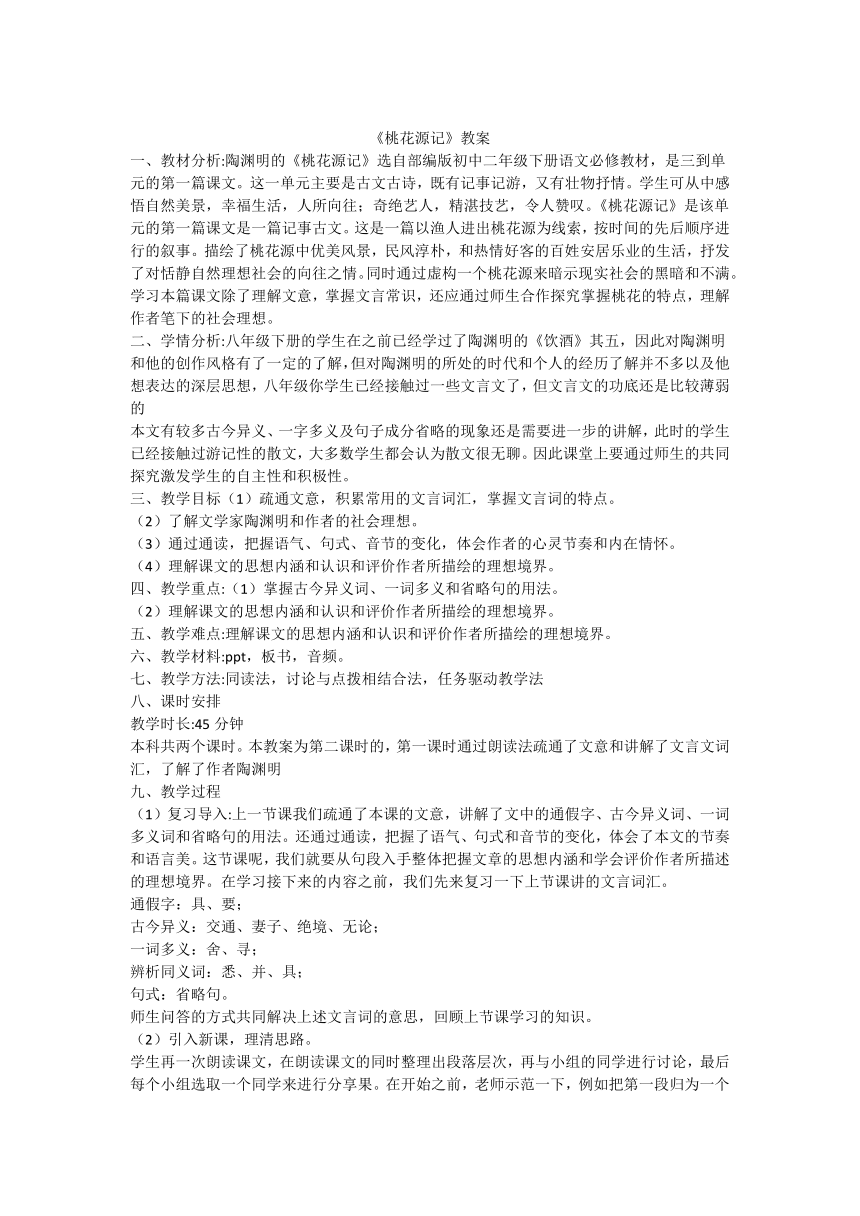 《桃花源记》教案

一、教材分析:陶渊明的《桃花源记》选自部编版初中二年级下册语文必修教材，是三到单元的第一篇课文。这一单元主要是古文古诗，既有记事记游，又有壮物抒情。学生可从中感悟自然美景，幸福生活，人所向往；奇绝艺人，精湛技艺，令人赞叹。《桃花源记》是该单元的第一篇课文是一篇记事古文。这是一篇以渔人进出桃花源为线索，按时间的先后顺序进行的叙事。描绘了桃花源中优美风景，民风淳朴，和热情好客的百姓安居乐业的生活，抒发了对恬静自然理想社会的向往之情。同时通过虚构一个桃花源来暗示现实社会的黑暗和不满。学习本篇课文除了理解文意，掌握文言常识，还应通过师生合作探究掌握桃花的特点，理解作者笔下的社会理想。

二、学情分析:八年级下册的学生在之前已经学过了陶渊明的《饮酒》其五，因此对陶渊明和他的创作风格有了一定的了解，但对陶渊明的所处的时代和个人的经历了解并不多以及他想表达的深层思想，八年级你学生已经接触过一些文言文了，但文言文的功底还是比较薄弱的

本文有较多古今异义、一字多义及句子成分省略的现象还是需要进一步的讲解，此时的学生已经接触过游记性的散文，大多数学生都会认为散文很无聊。因此课堂上要通过师生的共同探究激发学生的自主性和积极性。

三、教学目标（1）疏通文意，积累常用的文言词汇，掌握文言词的特点。

（2）了解文学家陶渊明和作者的社会理想。

（3）通过通读，把握语气、句式、音节的变化，体会作者的心灵节奏和内在情怀。

（4）理解课文的思想内涵和认识和评价作者所描绘的理想境界。

四、教学重点:（1）掌握古今异义词、一词多义和省略句的用法。

（2）理解课文的思想内涵和认识和评价作者所描绘的理想境界。

五、教学难点:理解课文的思想内涵和认识和评价作者所描绘的理想境界。

六、教学材料:ppt，板书，音频。

七、教学方法:同读法，讨论与点拨相结合法，任务驱动教学法

八、课时安排

教学时长:45 分钟

本科共两个课时。本教案为第二课时的，第一课时通过朗读法疏通了文意和讲解了文言文词汇，了解了作者陶渊明

九、教学过程

（1）复习导入:上一节课我们疏通了本课的文意，讲解了文中的通假字、古今异义词、一词多义词和省略句的用法。还通过通读，把握了语气、句式和音节的变化，体会了本文的节奏和语言美。这节课呢，我们就要从句段入手整体把握文章的思想内涵和学会评价作者所描述的理想境界。在学习接下来的内容之前，我们先来复习一下上节课讲的文言词汇。

通假字：具、要；

古今异义：交通、妻子、绝境、无论；

一词多义：舍、寻；

辨析同义词：悉、并、具；

句式：省略句。

师生问答的方式共同解决上述文言词的意思，回顾上节课学习的知识。

（2）引入新课，理清思路。

学生再一次朗读课文，在朗读课文的同时整理出段落层次，再与小组的同学进行讨论，最后每个小组选取一个同学来进行分享果。在开始之前，老师示范一下，例如把第一段归为一个